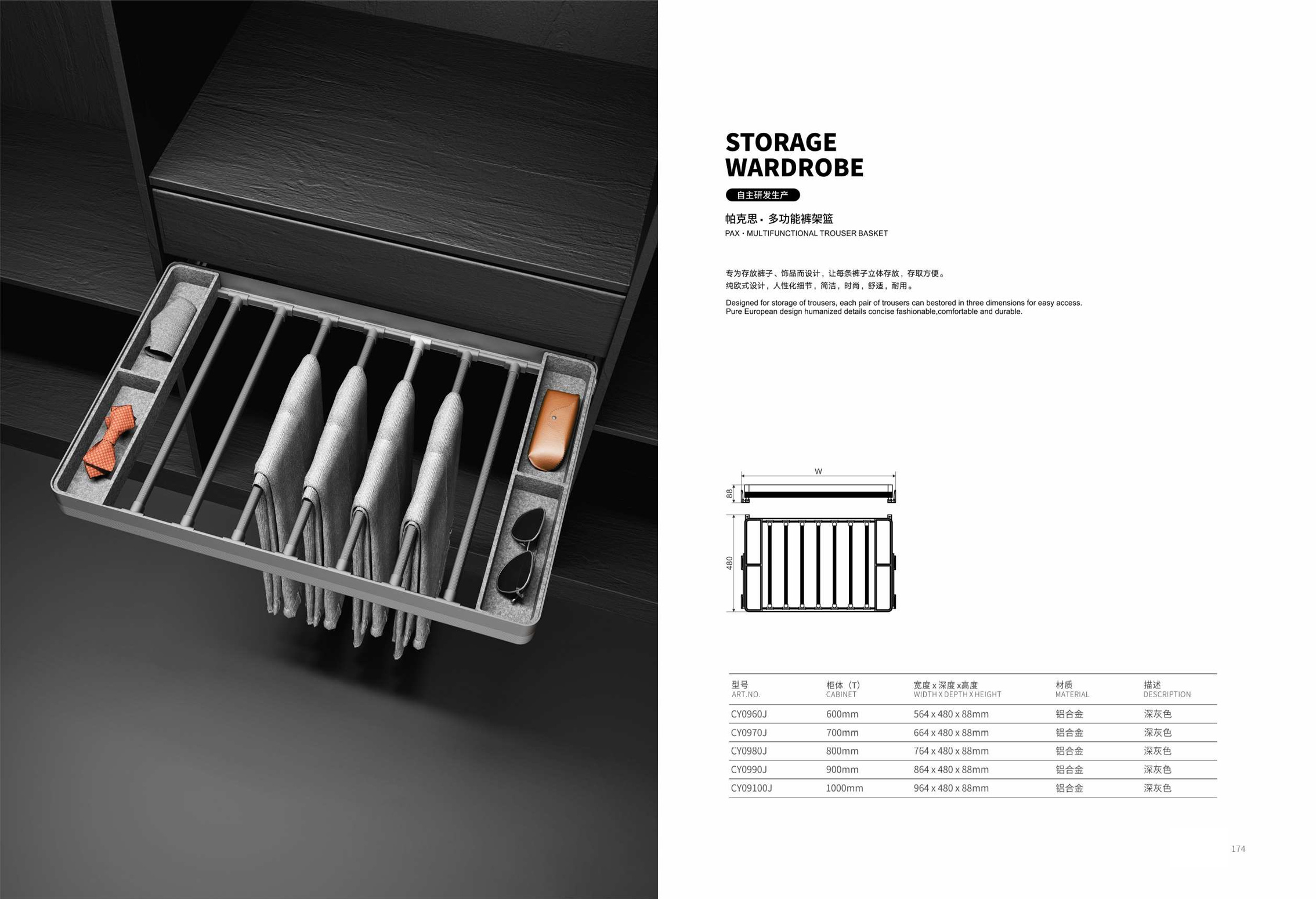 STORAGE WARDROBE

自主研发生产

帕克思 · 多功能裤架篮
PAX · MULTIFUNCTIONAL TROUSER BASKET

专为存放裤子、饰品而设计，让每条裤子立体存放，存取方便。
纯欧式设计，人性化细节，简洁，时尚，舒适，耐用。

Designed for storage of trousers, each pair of trousers can bestored in three dimensions for easy access.
Pure European design humanized details concise fashionable,comfortable and durable.

W
88
480

| 型号 ART.NO. | 柜体（T） CABINET | 宽度 x 深度 x高度 WIDTH X DEPTH X HEIGHT | 材质 MATERIAL | 描述 DESCRIPTION |
|---|---|---|---|---|
| CY0960J | 600mm | 564 x 480 x 88mm | 铝合金 | 深灰色 |
| CY0970J | 700mm | 664 x 480 x 88mm | 铝合金 | 深灰色 |
| CY0980J | 800mm | 764 x 480 x 88mm | 铝合金 | 深灰色 |
| CY0990J | 900mm | 864 x 480 x 88mm | 铝合金 | 深灰色 |
| CY09100J | 1000mm | 964 x 480 x 88mm | 铝合金 | 深灰色 |

174